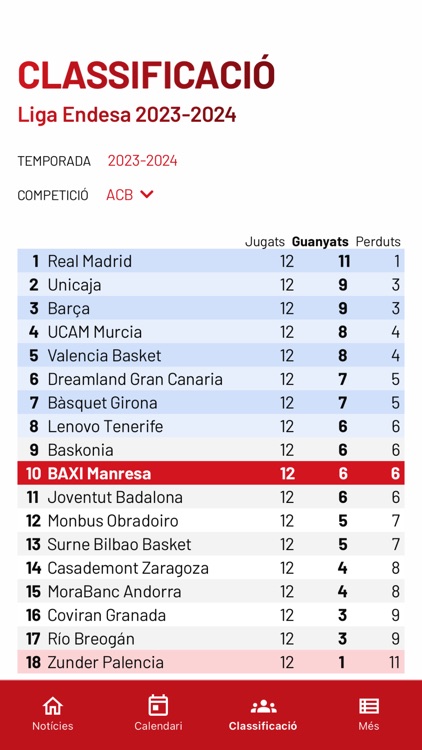 CLASSIFICACIÓ
Liga Endesa 2023-2024

TEMPORADA 2023-2024

COMPETICIÓ ACB

| | | Jugats | Guanyats | Perduts |
|---|---|---|---|---|
| 1 | Real Madrid | 12 | 11 | 1 |
| 2 | Unicaja | 12 | 9 | 3 |
| 3 | Barça | 12 | 9 | 3 |
| 4 | UCAM Murcia | 12 | 8 | 4 |
| 5 | Valencia Basket | 12 | 8 | 4 |
| 6 | Dreamland Gran Canaria | 12 | 7 | 5 |
| 7 | Bàsquet Girona | 12 | 7 | 5 |
| 8 | Lenovo Tenerife | 12 | 6 | 6 |
| 9 | Baskonia | 12 | 6 | 6 |
| 10 | BAXI Manresa | 12 | 6 | 6 |
| 11 | Joventut Badalona | 12 | 6 | 6 |
| 12 | Monbus Obradoiro | 12 | 5 | 7 |
| 13 | Surne Bilbao Basket | 12 | 5 | 7 |
| 14 | Casademont Zaragoza | 12 | 4 | 8 |
| 15 | MoraBanc Andorra | 12 | 4 | 8 |
| 16 | Coviran Granada | 12 | 3 | 9 |
| 17 | Río Breogán | 12 | 3 | 9 |
| 18 | Zunder Palencia | 12 | 1 | 11 |

Notícies Calendari Classificació Més